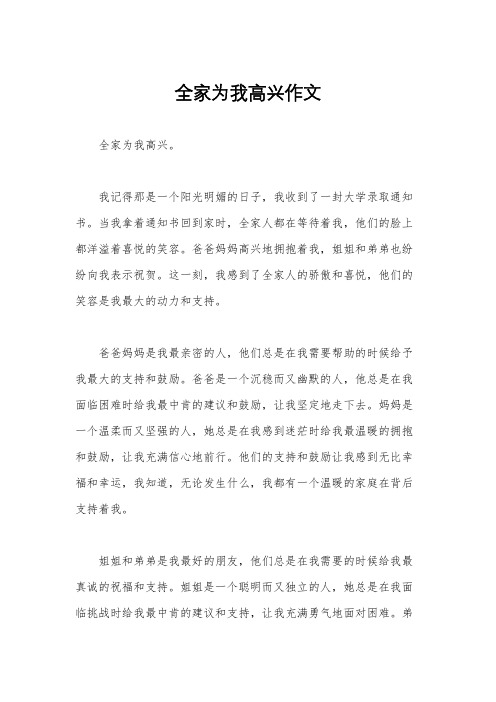 全家为我高兴作文

全家为我高兴。

我记得那是一个阳光明媚的日子，我收到了一封大学录取通知书。当我拿着通知书回到家时，全家人都在等待着我，他们的脸上都洋溢着喜悦的笑容。爸爸妈妈高兴地拥抱着我，姐姐和弟弟也纷纷向我表示祝贺。这一刻，我感到了全家人的骄傲和喜悦，他们的笑容是我最大的动力和支持。

爸爸妈妈是我最亲密的人，他们总是在我需要帮助的时候给予我最大的支持和鼓励。爸爸是一个沉稳而又幽默的人，他总是在我面临困难时给我最中肯的建议和鼓励，让我坚定地走下去。妈妈是一个温柔而又坚强的人，她总是在我感到迷茫时给我最温暖的拥抱和鼓励，让我充满信心地前行。他们的支持和鼓励让我感到无比幸福和幸运，我知道，无论发生什么，我都有一个温暖的家庭在背后支持着我。

姐姐和弟弟是我最好的朋友，他们总是在我需要的时候给我最真诚的祝福和支持。姐姐是一个聪明而又独立的人，她总是在我面临挑战时给我最中肯的建议和支持，让我充满勇气地面对困难。弟